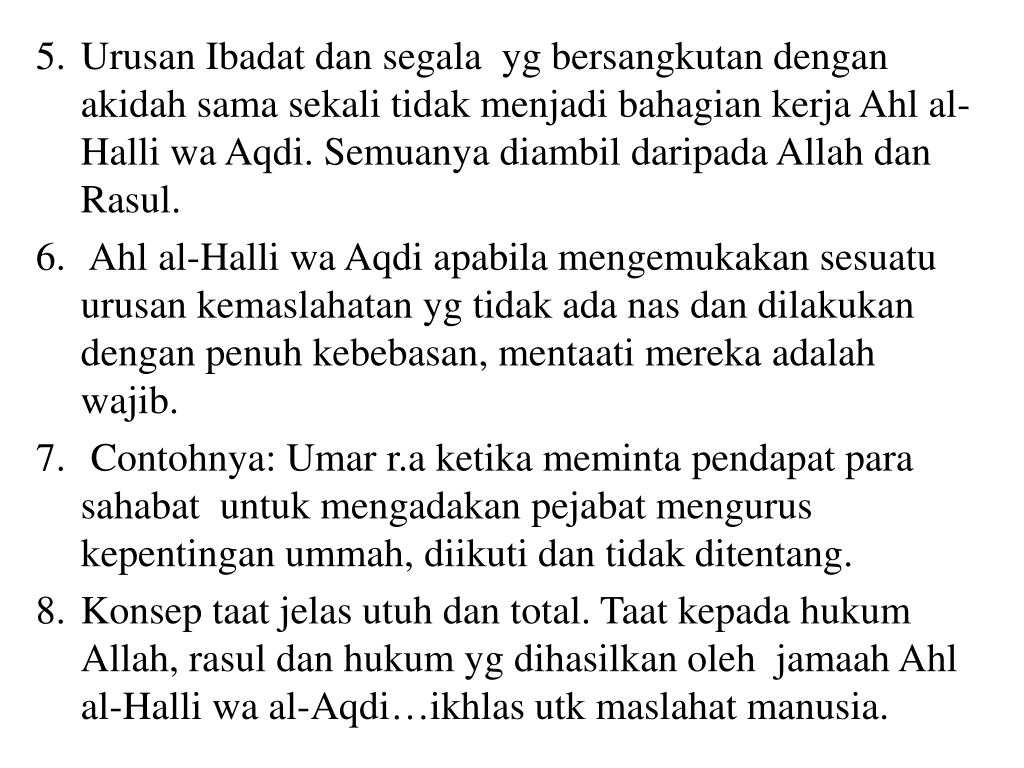 5. Urusan Ibadat dan segala yg bersangkutan dengan akidah sama sekali tidak menjadi bahagian kerja Ahl al-Halli wa Aqdi. Semuanya diambil daripada Allah dan Rasul.

6. Ahl al-Halli wa Aqdi apabila mengemukakan sesuatu urusan kemaslahatan yg tidak ada nas dan dilakukan dengan penuh kebebasan, mentaati mereka adalah wajib.

7. Contohnya: Umar r.a ketika meminta pendapat para sahabat untuk mengadakan pejabat mengurus kepentingan ummah, diikuti dan tidak ditentang.

8. Konsep taat jelas utuh dan total. Taat kepada hukum Allah, rasul dan hukum yg dihasilkan oleh jamaah Ahl al-Halli wa al-Aqdi…ikhlas utk maslahat manusia.